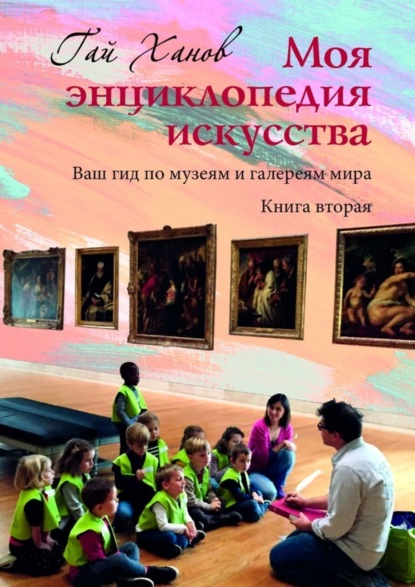 Гай Ханов

Моя энциклопедия искусства

Ваш гид по музеям и галереям мира

Книга вторая